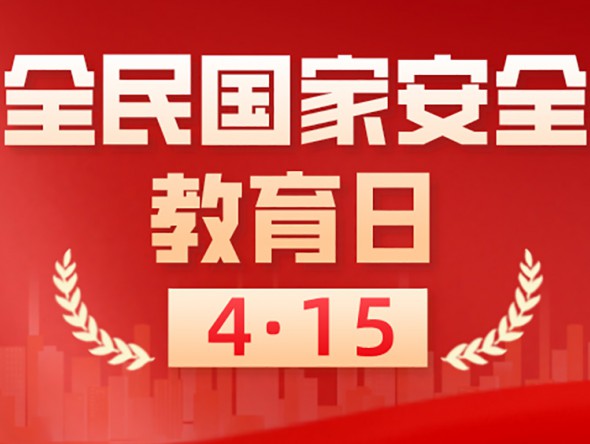 全民国家安全
教育日
4·15